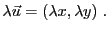 $\lambda\vec{u} = (\lambda x, \lambda y)$ .